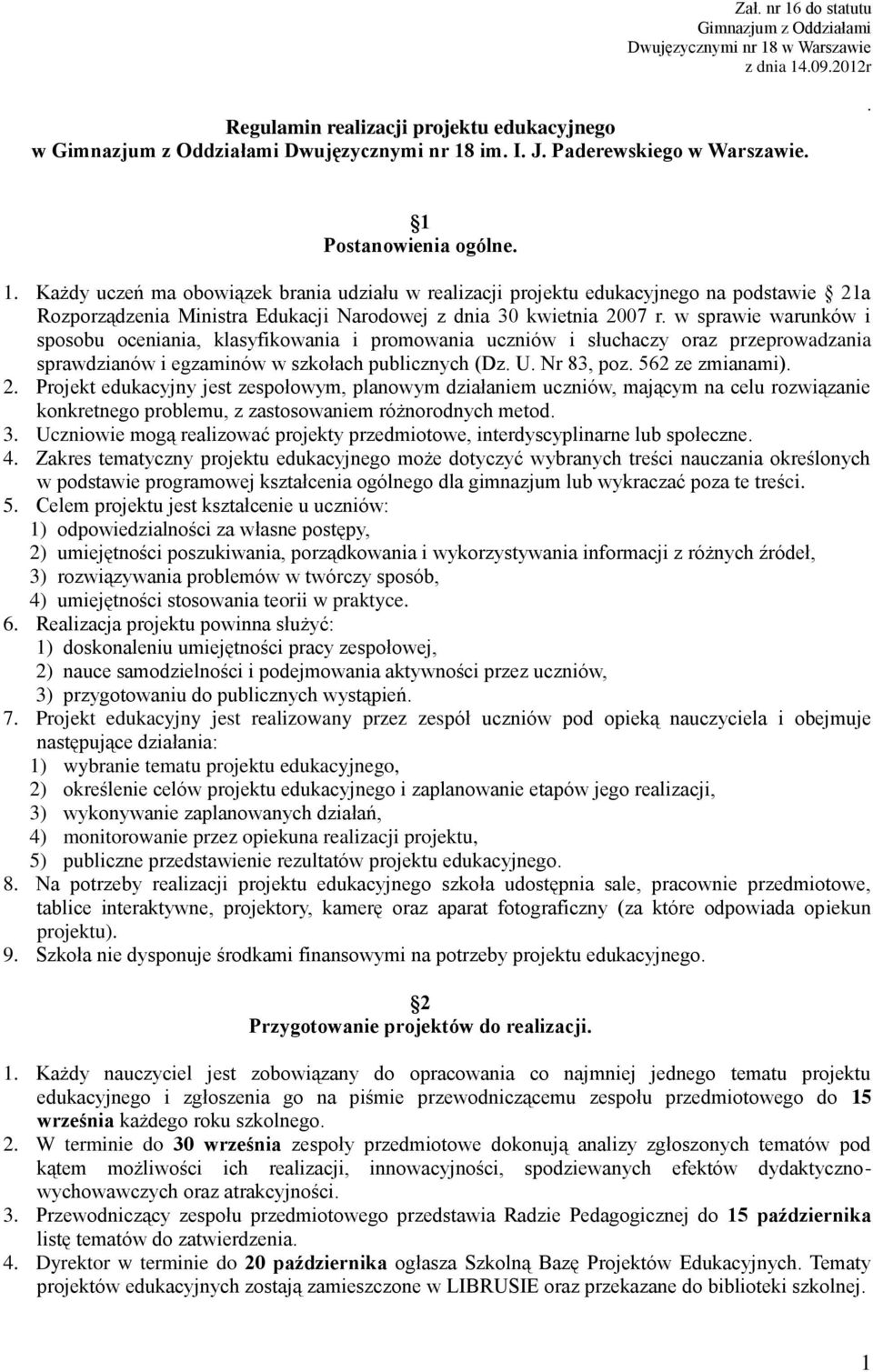 Zał. nr 16 do statutu Gimnazjum z Oddziałami Dwujęzycznymi nr 18 w Warszawie z dnia 14.09.2012r

.

Regulamin realizacji projektu edukacyjnego w Gimnazjum z Oddziałami Dwujęzycznymi nr 18 im. I. J. Paderewskiego w Warszawie.

1
Postanowienia ogólne.

1. Każdy uczeń ma obowiązek brania udziału w realizacji projektu edukacyjnego na podstawie 21a Rozporządzenia Ministra Edukacji Narodowej z dnia 30 kwietnia 2007 r. w sprawie warunków i sposobu oceniania, klasyfikowania i promowania uczniów i słuchaczy oraz przeprowadzania sprawdzianów i egzaminów w szkołach publicznych (Dz. U. Nr 83, poz. 562 ze zmianami).
2. Projekt edukacyjny jest zespołowym, planowym działaniem uczniów, mającym na celu rozwiązanie konkretnego problemu, z zastosowaniem różnorodnych metod.
3. Uczniowie mogą realizować projekty przedmiotowe, interdyscyplinarne lub społeczne.
4. Zakres tematyczny projektu edukacyjnego może dotyczyć wybranych treści nauczania określonych w podstawie programowej kształcenia ogólnego dla gimnazjum lub wykraczać poza te treści.
5. Celem projektu jest kształcenie u uczniów:
1) odpowiedzialności za własne postępy,
2) umiejętności poszukiwania, porządkowania i wykorzystywania informacji z różnych źródeł,
3) rozwiązywania problemów w twórczy sposób,
4) umiejętności stosowania teorii w praktyce.
6. Realizacja projektu powinna służyć:
1) doskonaleniu umiejętności pracy zespołowej,
2) nauce samodzielności i podejmowania aktywności przez uczniów,
3) przygotowaniu do publicznych wystąpień.
7. Projekt edukacyjny jest realizowany przez zespół uczniów pod opieką nauczyciela i obejmuje następujące działania:
1) wybranie tematu projektu edukacyjnego,
2) określenie celów projektu edukacyjnego i zaplanowanie etapów jego realizacji,
3) wykonywanie zaplanowanych działań,
4) monitorowanie przez opiekuna realizacji projektu,
5) publiczne przedstawienie rezultatów projektu edukacyjnego.
8. Na potrzeby realizacji projektu edukacyjnego szkoła udostępnia sale, pracownie przedmiotowe, tablice interaktywne, projektory, kamerę oraz aparat fotograficzny (za które odpowiada opiekun projektu).
9. Szkoła nie dysponuje środkami finansowymi na potrzeby projektu edukacyjnego.

2
Przygotowanie projektów do realizacji.

1. Każdy nauczyciel jest zobowiązany do opracowania co najmniej jednego tematu projektu edukacyjnego i zgłoszenia go na piśmie przewodniczącemu zespołu przedmiotowego do 15 września każdego roku szkolnego.
2. W terminie do 30 września zespoły przedmiotowe dokonują analizy zgłoszonych tematów pod kątem możliwości ich realizacji, innowacyjności, spodziewanych efektów dydaktyczno-wychowawczych oraz atrakcyjności.
3. Przewodniczący zespołu przedmiotowego przedstawia Radzie Pedagogicznej do 15 października listę tematów do zatwierdzenia.
4. Dyrektor w terminie do 20 października ogłasza Szkolną Bazę Projektów Edukacyjnych. Tematy projektów edukacyjnych zostają zamieszczone w LIBRUSIE oraz przekazane do biblioteki szkolnej.

1